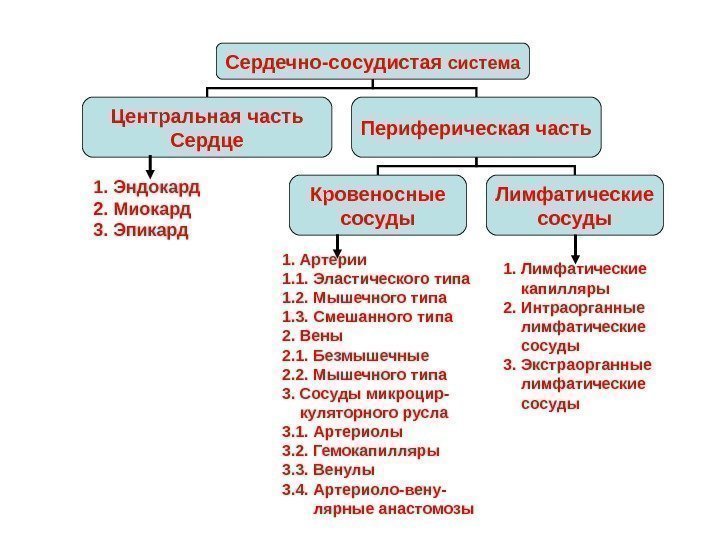 Сердечно-сосудистая система

Центральная часть
Сердце

1. Эндокард
2. Миокард
3. Эпикард

Периферическая часть

Кровеносные сосуды

1. Артерии
1.1. Эластического типа
1.2. Мышечного типа
1.3. Смешанного типа
2. Вены
2.1. Безмышечные
2.2. Мышечного типа
3. Сосуды микроциркуляторного русла
3.1. Артериолы
3.2. Гемокапилляры
3.3. Венулы
3.4. Артериоло-венулярные анастомозы

Лимфатические сосуды

1. Лимфатические капилляры
2. Интраорганные лимфатические сосуды
3. Экстраорганные лимфатические сосуды